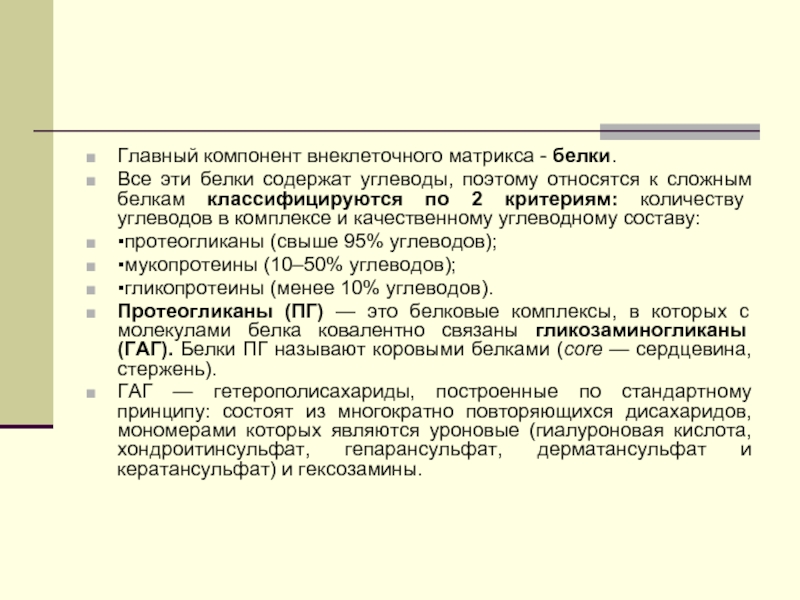 Главный компонент внеклеточного матрикса - белки.

Все эти белки содержат углеводы, поэтому относятся к сложным белкам классифицируются по 2 критериям: количеству углеводов в комплексе и качественному углеводному составу:

▪протеогликаны (свыше 95% углеводов);

▪мукопротеины (10–50% углеводов);

▪гликопротеины (менее 10% углеводов).

Протеогликаны (ПГ) — это белковые комплексы, в которых с молекулами белка ковалентно связаны гликозаминогликаны (ГАГ). Белки ПГ называют коровыми белками (core — сердцевина, стержень).

ГАГ — гетерополисахариды, построенные по стандартному принципу: состоят из многократно повторяющихся дисахаридов, мономерами которых являются уроновые (гиалуроновая кислота, хондроитинсульфат, гепарансульфат, дерматансульфат и кератансульфат) и гексозамины.